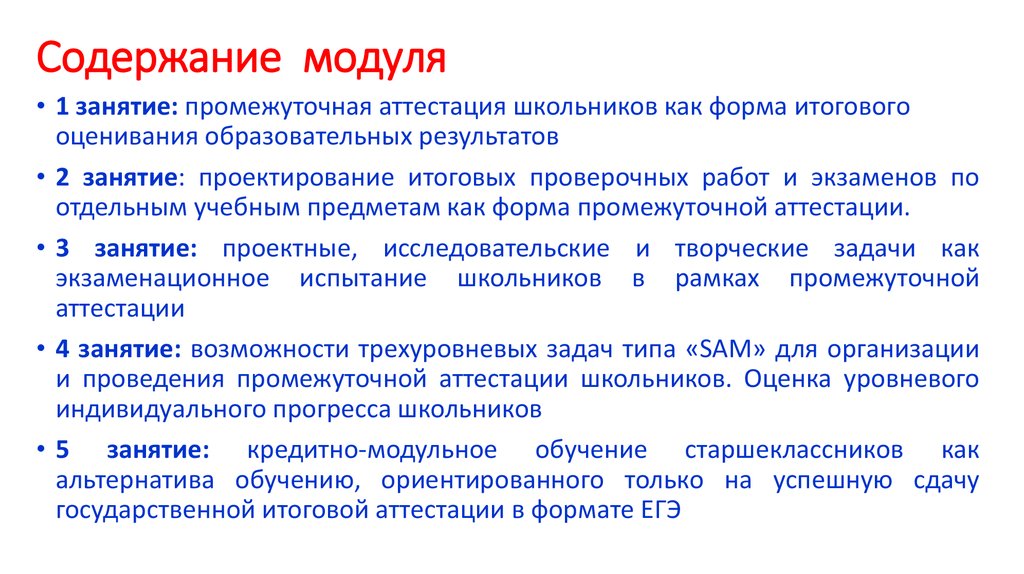 Содержание модуля

• 1 занятие: промежуточная аттестация школьников как форма итогового оценивания образовательных результатов

• 2 занятие: проектирование итоговых проверочных работ и экзаменов по отдельным учебным предметам как форма промежуточной аттестации.

• 3 занятие: проектные, исследовательские и творческие задачи как экзаменационное испытание школьников в рамках промежуточной аттестации

• 4 занятие: возможности трехуровневых задач типа «SAM» для организации и проведения промежуточной аттестации школьников. Оценка уровневого индивидуального прогресса школьников

• 5 занятие: кредитно-модульное обучение старшеклассников как альтернатива обучению, ориентированного только на успешную сдачу государственной итоговой аттестации в формате ЕГЭ